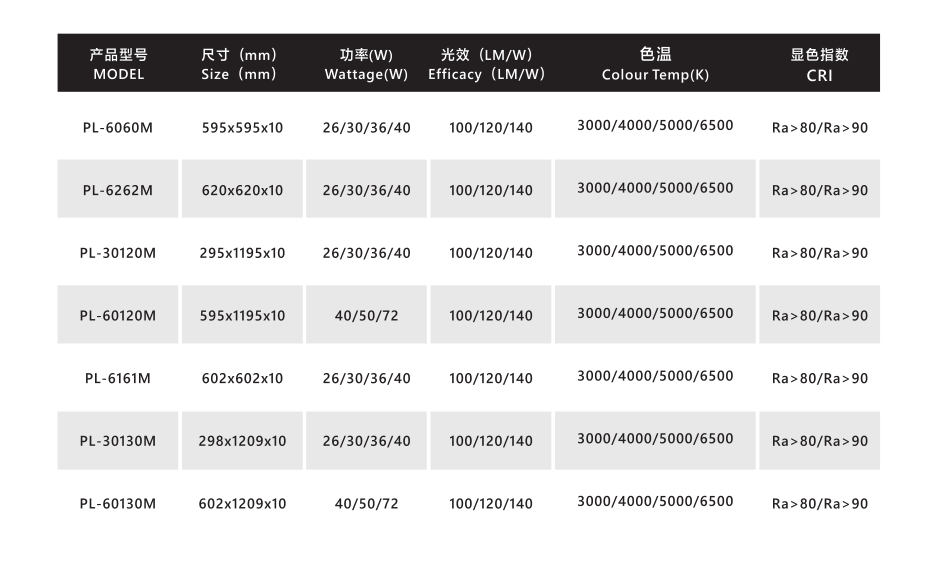 | 产品型号 MODEL | 尺寸（mm） Size（mm） | 功率(W) Wattage(W) | 光效（LM/W） Efficacy（LM/W） | 色温 Colour Temp(K) | 显色指数 CRI |
|---|---|---|---|---|---|
| PL-6060M | 595x595x10 | 26/30/36/40 | 100/120/140 | 3000/4000/5000/6500 | Ra>80/Ra>90 |
| PL-6262M | 620x620x10 | 26/30/36/40 | 100/120/140 | 3000/4000/5000/6500 | Ra>80/Ra>90 |
| PL-30120M | 295x1195x10 | 26/30/36/40 | 100/120/140 | 3000/4000/5000/6500 | Ra>80/Ra>90 |
| PL-60120M | 595x1195x10 | 40/50/72 | 100/120/140 | 3000/4000/5000/6500 | Ra>80/Ra>90 |
| PL-6161M | 602x602x10 | 26/30/36/40 | 100/120/140 | 3000/4000/5000/6500 | Ra>80/Ra>90 |
| PL-30130M | 298x1209x10 | 26/30/36/40 | 100/120/140 | 3000/4000/5000/6500 | Ra>80/Ra>90 |
| PL-60130M | 602x1209x10 | 40/50/72 | 100/120/140 | 3000/4000/5000/6500 | Ra>80/Ra>90 |